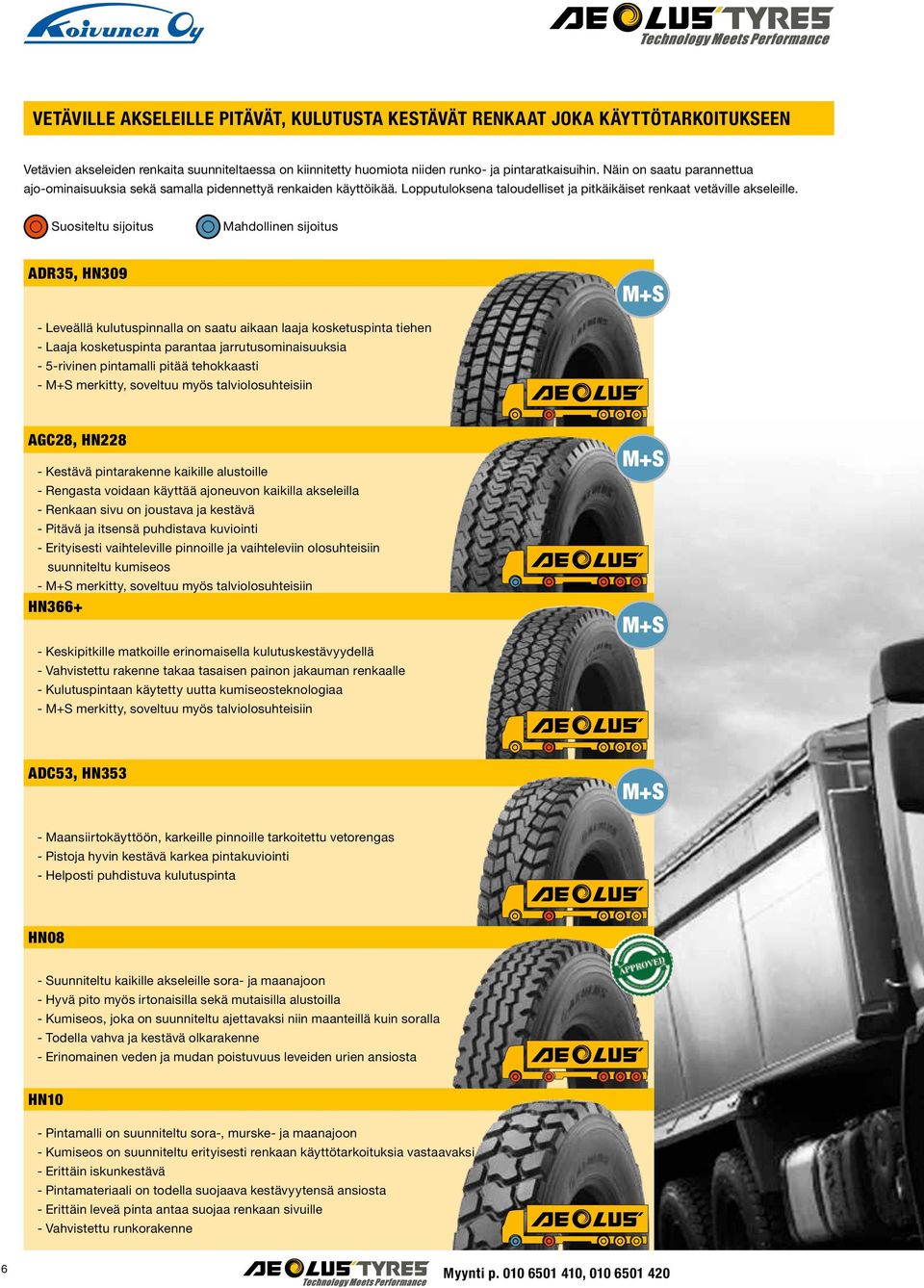 Koivunen Oy

AEOLUS TYRES
Technology Meets Performance

VETÄVILLE AKSELEILLE PITÄVÄT, KULUTUSTA KESTÄVÄT RENKAAT JOKA KÄYTTÖTARKOITUKSEEN

Vetävien akseleiden renkaita suunniteltaessa on kiinnitetty huomiota niiden runko- ja pintaratkaisuihin. Näin on saatu parannettua ajo-ominaisuuksia sekä samalla pidennettyä renkaiden käyttöikää. Lopputuloksena taloudelliset ja pitkäikäiset renkaat vetäville akseleille.

Suositeltu sijoitus Mahdollinen sijoitus

ADR35, HN309

M+S

- Leveällä kulutuspinnalla on saatu aikaan laaja kosketuspinta tiehen
- Laaja kosketuspinta parantaa jarrutusominaisuuksia
- 5-rivinen pintamalli pitää tehokkaasti
- M+S merkitty, soveltuu myös talviolosuhteisiin

AEOLUS

AGC28, HN228

M+S

- Kestävä pintarakenne kaikille alustoille
- Rengasta voidaan käyttää ajoneuvon kaikilla akseleilla
- Renkaan sivu on joustava ja kestävä
- Pitävä ja itsensä puhdistava kuviointi
- Erityisesti vaihteleville pinnoille ja vaihteleviin olosuhteisiin suunniteltu kumiseos
- M+S merkitty, soveltuu myös talviolosuhteisiin

AEOLUS

HN366+

M+S

- Keskipitkille matkoille erinomaisella kulutuskestävyydellä
- Vahvistettu rakenne takaa tasaisen painon jakauman renkaalle
- Kulutuspintaan käytetty uutta kumiseosteknologiaa
- M+S merkitty, soveltuu myös talviolosuhteisiin

AEOLUS

ADC53, HN353

M+S

- Maansiirtokäyttöön, karkeille pinnoille tarkoitettu vetorengas
- Pistoja hyvin kestävä karkea pintakuviointi
- Helposti puhdistuva kulutuspinta

AEOLUS

HN08

APPROVED

- Suunniteltu kaikille akseleille sora- ja maanajoon
- Hyvä pito myös irtonaisilla sekä mutaisilla alustoilla
- Kumiseos, joka on suunniteltu ajettavaksi niin maanteillä kuin soralla
- Todella vahva ja kestävä olkarakenne
- Erinomainen veden ja mudan poistuvuus leveiden urien ansiosta

AEOLUS

HN10

- Pintamalli on suunniteltu sora-, murske- ja maanajoon
- Kumiseos on suunniteltu erityisesti renkaan käyttötarkoituksia vastaavaksi
- Erittäin iskunkestävä
- Pintamateriaali on todella suojaava kestävyytensä ansiosta
- Erittäin leveä pinta antaa suojaa renkaan sivuille
- Vahvistettu runkorakenne

AEOLUS

6

AEOLUS TYRES
Technology Meets Performance

Myynti p. 010 6501 410, 010 6501 420